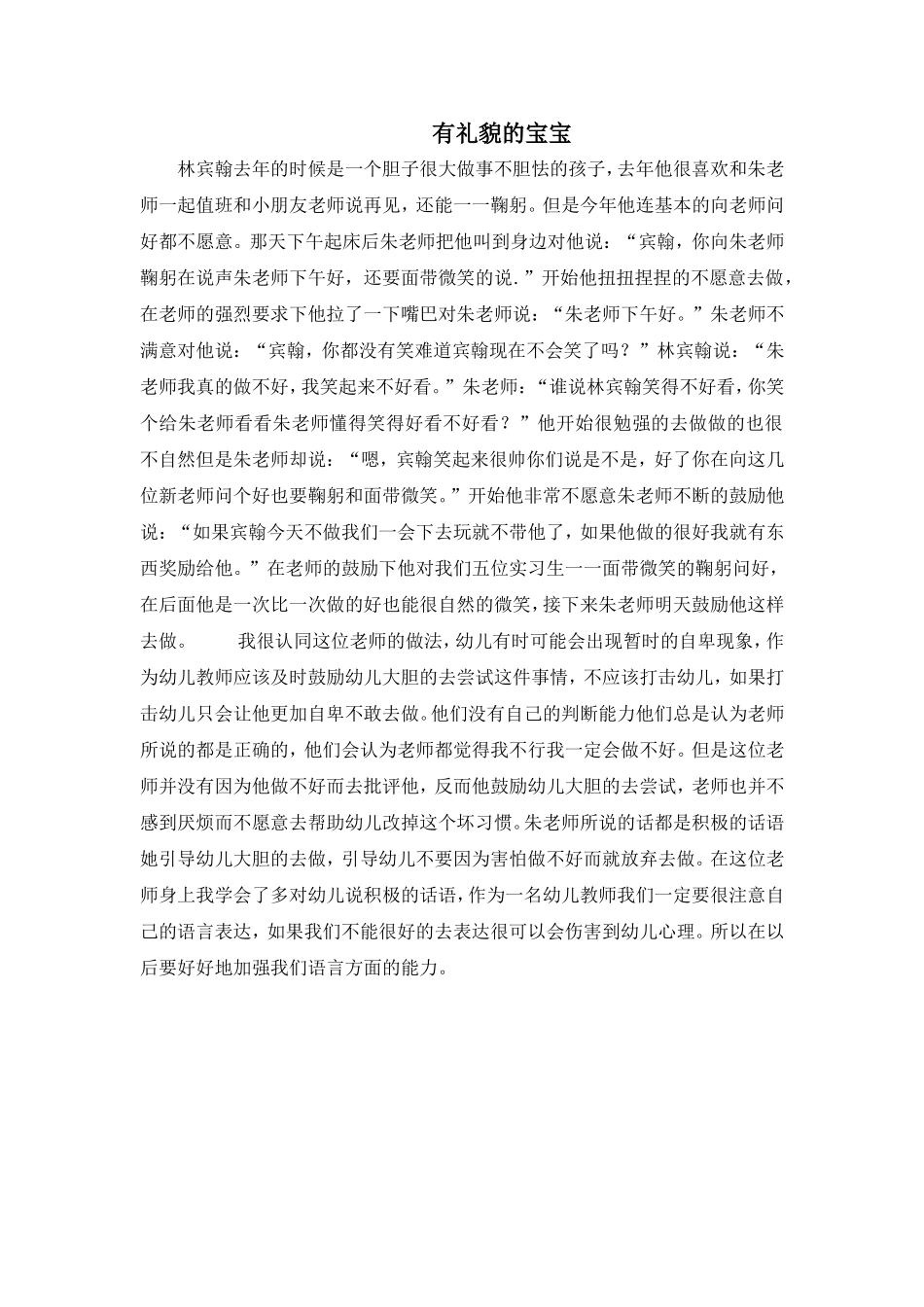 有礼貌的宝宝

林宾翰去年的时候是一个胆子很大做事不胆怯的孩子，去年他很喜欢和朱老师一起值班和小朋友老师说再见，还能一一鞠躬。但是今年他连基本的向老师问好都不愿意。那天下午起床后朱老师把他叫到身边对他说：“宾翰，你向朱老师鞠躬在说声朱老师下午好，还要面带微笑的说.”开始他扭扭捏捏的不愿意去做，在老师的强烈要求下他拉了一下嘴巴对朱老师说：“朱老师下午好。”朱老师不满意对他说：“宾翰，你都没有笑难道宾翰现在不会笑了吗？”林宾翰说：“朱老师我真的做不好，我笑起来不好看。”朱老师：“谁说林宾翰笑得不好看，你笑个给朱老师看看朱老师懂得笑得好看不好看？”他开始很勉强的去做做的也很不自然但是朱老师却说：“嗯，宾翰笑起来很帅你们说是不是，好了你在向这几位新老师问个好也要鞠躬和面带微笑。”开始他非常不愿意朱老师不断的鼓励他说：“如果宾翰今天不做我们一会下去玩就不带他了，如果他做的很好我就有东西奖励给他。”在老师的鼓励下他对我们五位实习生一一面带微笑的鞠躬问好，在后面他是一次比一次做的好也能很自然的微笑，接下来朱老师明天鼓励他这样去做。 我很认同这位老师的做法，幼儿有时可能会出现暂时的自卑现象，作为幼儿教师应该及时鼓励幼儿大胆的去尝试这件事情，不应该打击幼儿，如果打击幼儿只会让他更加自卑不敢去做。他们没有自己的判断能力他们总是认为老师所说的都是正确的，他们会认为老师都觉得我不行我一定会做不好。但是这位老师并没有因为他做不好而去批评他，反而他鼓励幼儿大胆的去尝试，老师也并不感到厌烦而不愿意去帮助幼儿改掉这个坏习惯。朱老师所说的话都是积极的话语她引导幼儿大胆的去做，引导幼儿不要因为害怕做不好而就放弃去做。在这位老师身上我学会了多对幼儿说积极的话语，作为一名幼儿教师我们一定要很注意自己的语言表达，如果我们不能很好的去表达很可以会伤害到幼儿心理。所以在以后要好好地加强我们语言方面的能力。